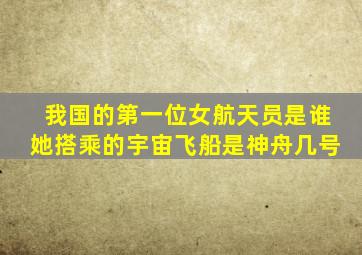 我国的第一位女航天员是谁
她搭乘的宇宙飞船是神舟几号